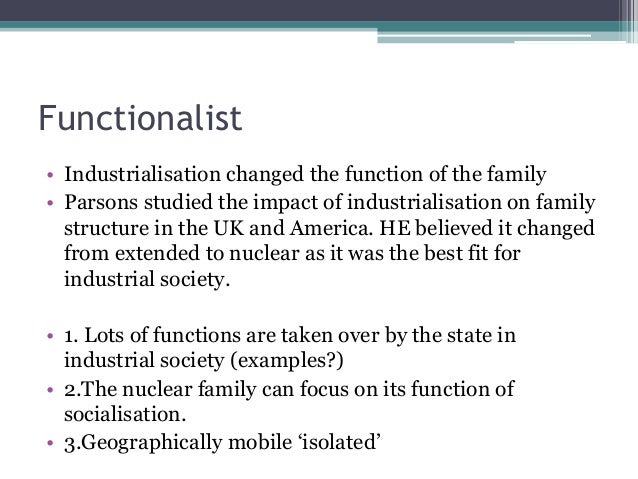 Functionalist

• Industrialisation changed the function of the family
• Parsons studied the impact of industrialisation on family structure in the UK and America. HE believed it changed from extended to nuclear as it was the best fit for industrial society.

• 1. Lots of functions are taken over by the state in industrial society (examples?)
• 2.The nuclear family can focus on its function of socialisation.
• 3.Geographically mobile ‘isolated’